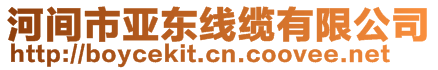 河间市亚东线缆有限公司
http://boycekit.cn.coovee.net